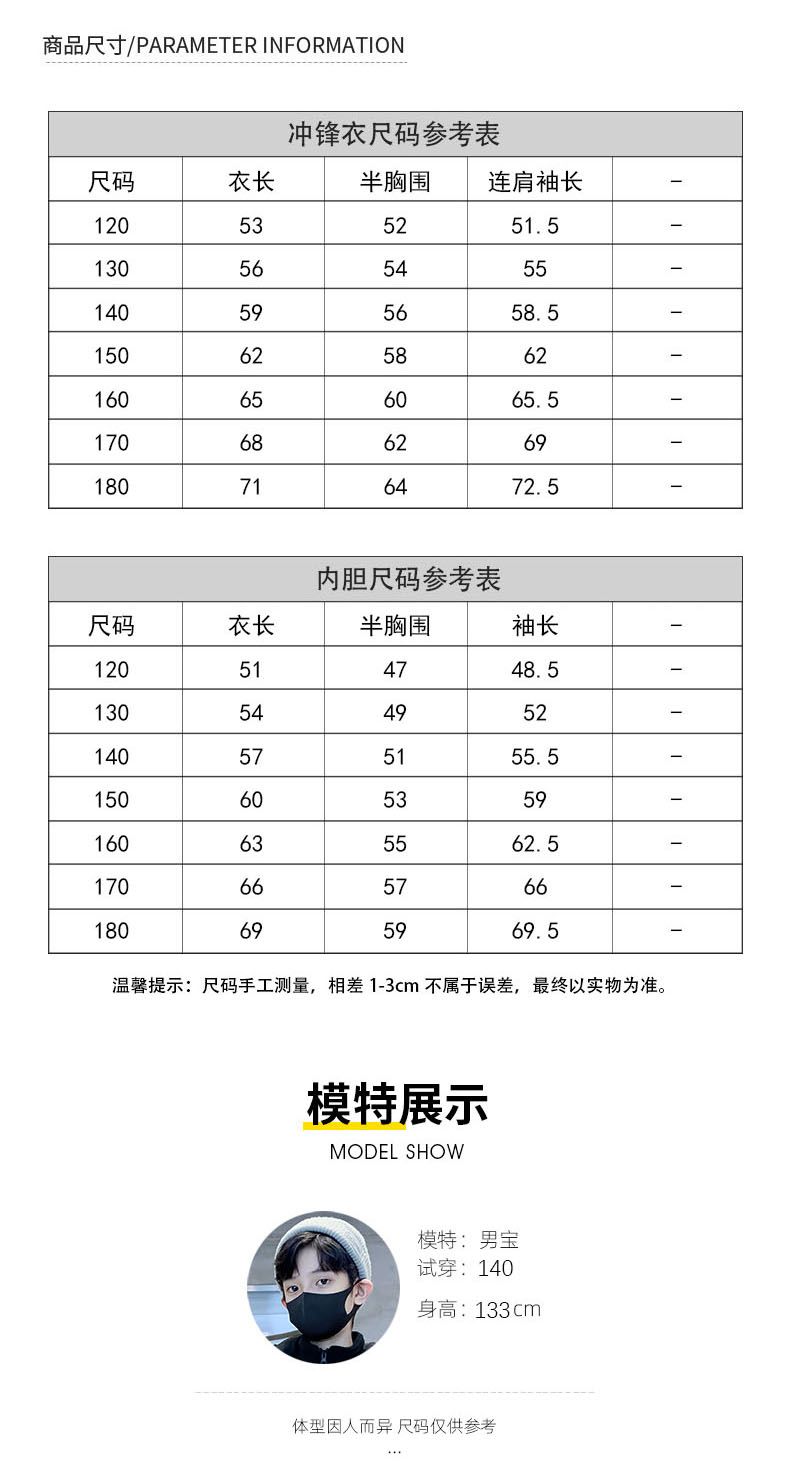 商品尺寸/PARAMETER INFORMATION

冲锋衣尺码参考表

| 尺码 | 衣长 | 半胸围 | 连肩袖长 | - |
|---|---|---|---|---|
| 120 | 53 | 52 | 51.5 | - |
| 130 | 56 | 54 | 55 | - |
| 140 | 59 | 56 | 58.5 | - |
| 150 | 62 | 58 | 62 | - |
| 160 | 65 | 60 | 65.5 | - |
| 170 | 68 | 62 | 69 | - |
| 180 | 71 | 64 | 72.5 | - |

内胆尺码参考表

| 尺码 | 衣长 | 半胸围 | 袖长 | - |
|---|---|---|---|---|
| 120 | 51 | 47 | 48.5 | - |
| 130 | 54 | 49 | 52 | - |
| 140 | 57 | 51 | 55.5 | - |
| 150 | 60 | 53 | 59 | - |
| 160 | 63 | 55 | 62.5 | - |
| 170 | 66 | 57 | 66 | - |
| 180 | 69 | 59 | 69.5 | - |

温馨提示：尺码手工测量，相差 1-3cm 不属于误差，最终以实物为准。

模特展示
MODEL SHOW

模特：男宝
试穿：140
身高：133cm

体型因人而异 尺码仅供参考
...